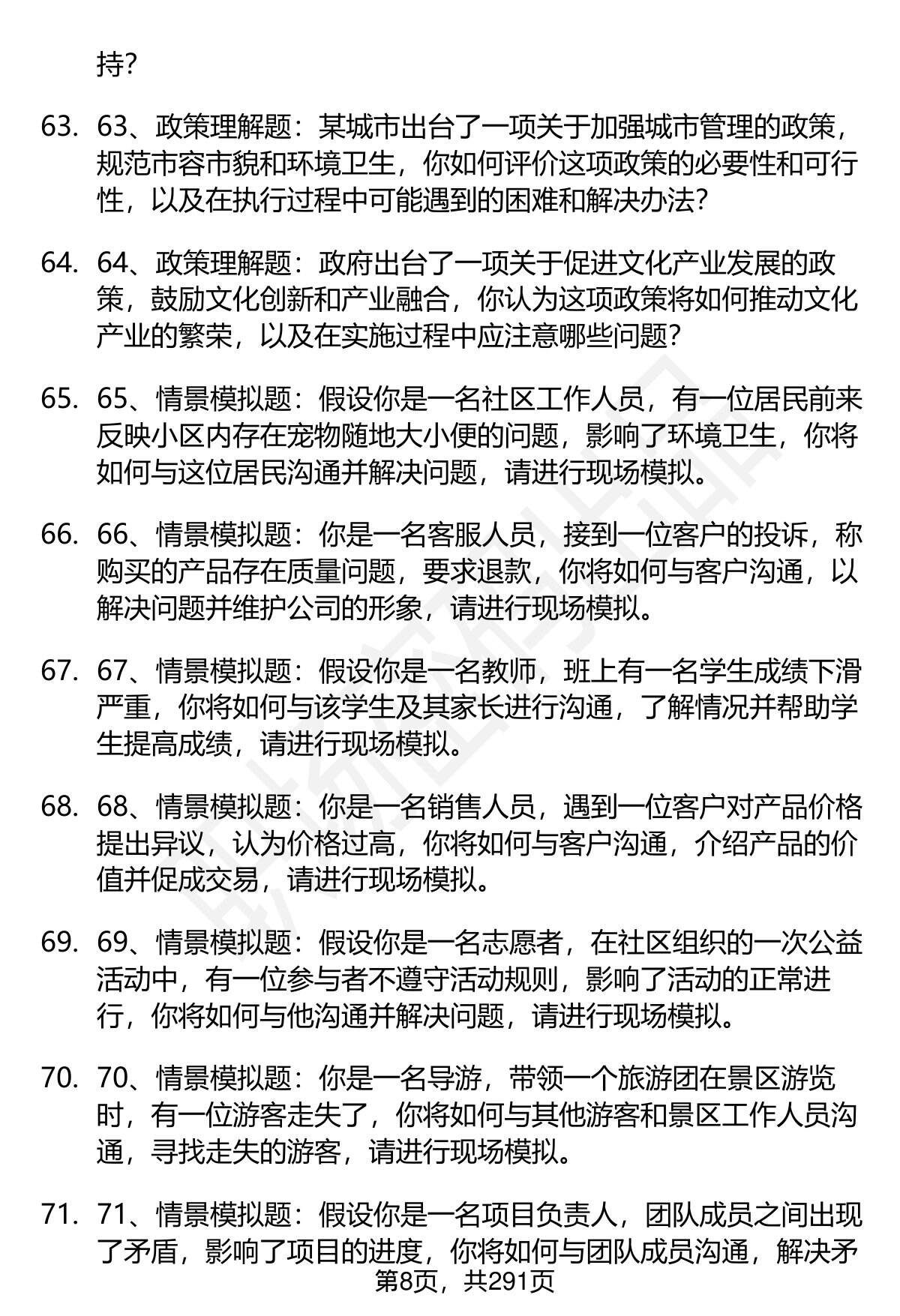 持?

63. 63、政策理解题：某城市出台了一项关于加强城市管理的政策，规范市容市貌和环境卫生，你如何评价这项政策的必要性和可行性，以及在执行过程中可能遇到的困难和解决办法?

64. 64、政策理解题：政府出台了一项关于促进文化产业发展的政策，鼓励文化创新和产业融合，你认为这项政策将如何推动文化产业的繁荣，以及在实施过程中应注意哪些问题?

65. 65、情景模拟题：假设你是一名社区工作人员，有一位居民前来反映小区内存在宠物随地大小便的问题，影响了环境卫生，你将如何与这位居民沟通并解决问题，请进行现场模拟。

66. 66、情景模拟题：你是一名客服人员，接到一位客户的投诉，称购买的产品存在质量问题，要求退款，你将如何与客户沟通，以解决问题并维护公司的形象，请进行现场模拟。

67. 67、情景模拟题：假设你是一名教师，班上有一名学生成绩下滑严重，你将如何与该学生及其家长进行沟通，了解情况并帮助学生提高成绩，请进行现场模拟。

68. 68、情景模拟题：你是一名销售人员，遇到一位客户对产品价格提出异议，认为价格过高，你将如何与客户沟通，介绍产品的价值并促成交易，请进行现场模拟。

69. 69、情景模拟题：假设你是一名志愿者，在社区组织的一次公益活动中，有一位参与者不遵守活动规则，影响了活动的正常进行，你将如何与他沟通并解决问题，请进行现场模拟。

70. 70、情景模拟题：你是一名导游，带领一个旅游团在景区游览时，有一位游客走失了，你将如何与其他游客和景区工作人员沟通，寻找走失的游客，请进行现场模拟。

71. 71、情景模拟题：假设你是一名项目负责人，团队成员之间出现了矛盾，影响了项目的进度，你将如何与团队成员沟通，解决矛

第8页，共291页